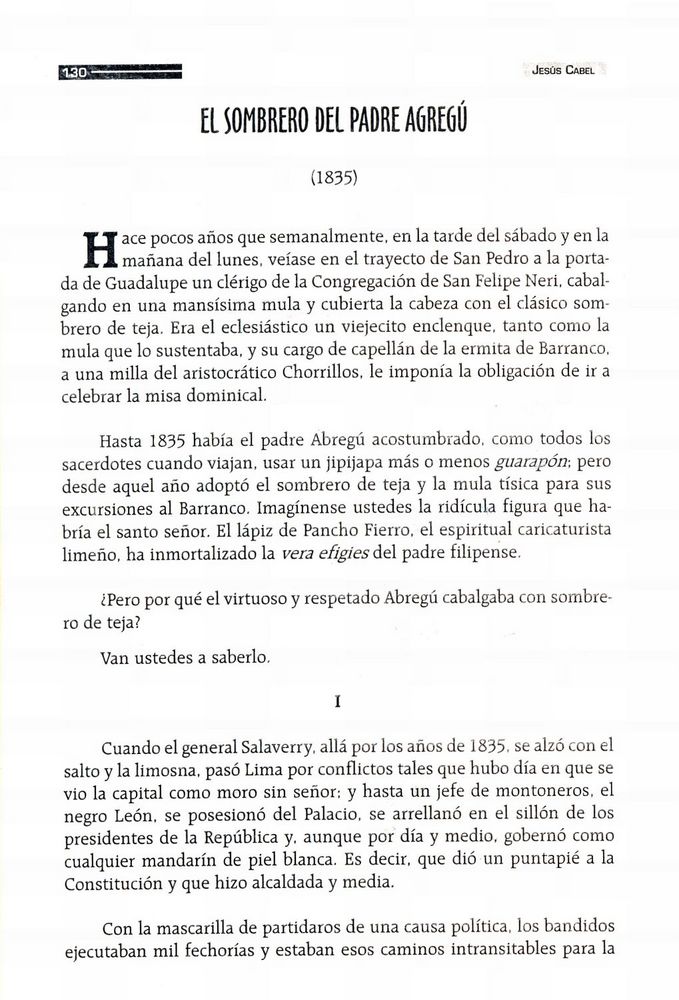 130

JESÚS CABEL

EL SOMBRERO DEL PADRE AGREGÚ

(1835)

Hace pocos años que semanalmente, en la tarde del sábado y en la mañana del lunes, veíase en el trayecto de San Pedro a la portada de Guadalupe un clérigo de la Congregación de San Felipe Neri, cabalgando en una mansísima mula y cubierta la cabeza con el clásico sombrero de teja. Era el eclesiástico un viejecito enclenque, tanto como la mula que lo sustentaba, y su cargo de capellán de la ermita de Barranco, a una milla del aristocrático Chorrillos, le imponía la obligación de ir a celebrar la misa dominical.

Hasta 1835 había el padre Abregú acostumbrado, como todos los sacerdotes cuando viajan, usar un jipijapa más o menos guarapón; pero desde aquel año adoptó el sombrero de teja y la mula tísica para sus excursiones al Barranco. Imagínense ustedes la ridícula figura que habría el santo señor. El lápiz de Pancho Fierro, el espiritual caricaturista limeño, ha inmortalizado la vera efigies del padre filipense.

¿Pero por qué el virtuoso y respetado Abregú cabalgaba con sombrero de teja?

Van ustedes a saberlo.

I

Cuando el general Salaverry, allá por los años de 1835, se alzó con el salto y la limosna, pasó Lima por conflictos tales que hubo día en que se vio la capital como moro sin señor; y hasta un jefe de montoneros, el negro León, se posesionó del Palacio, se arrellanó en el sillón de los presidentes de la República y, aunque por día y medio, gobernó como cualquier mandarín de piel blanca. Es decir, que dió un puntapié a la Constitución y que hizo alcaldada y media.

Con la mascarilla de partidaros de una causa política, los bandidos ejecutaban mil fechorías y estaban esos caminos intransitables para la